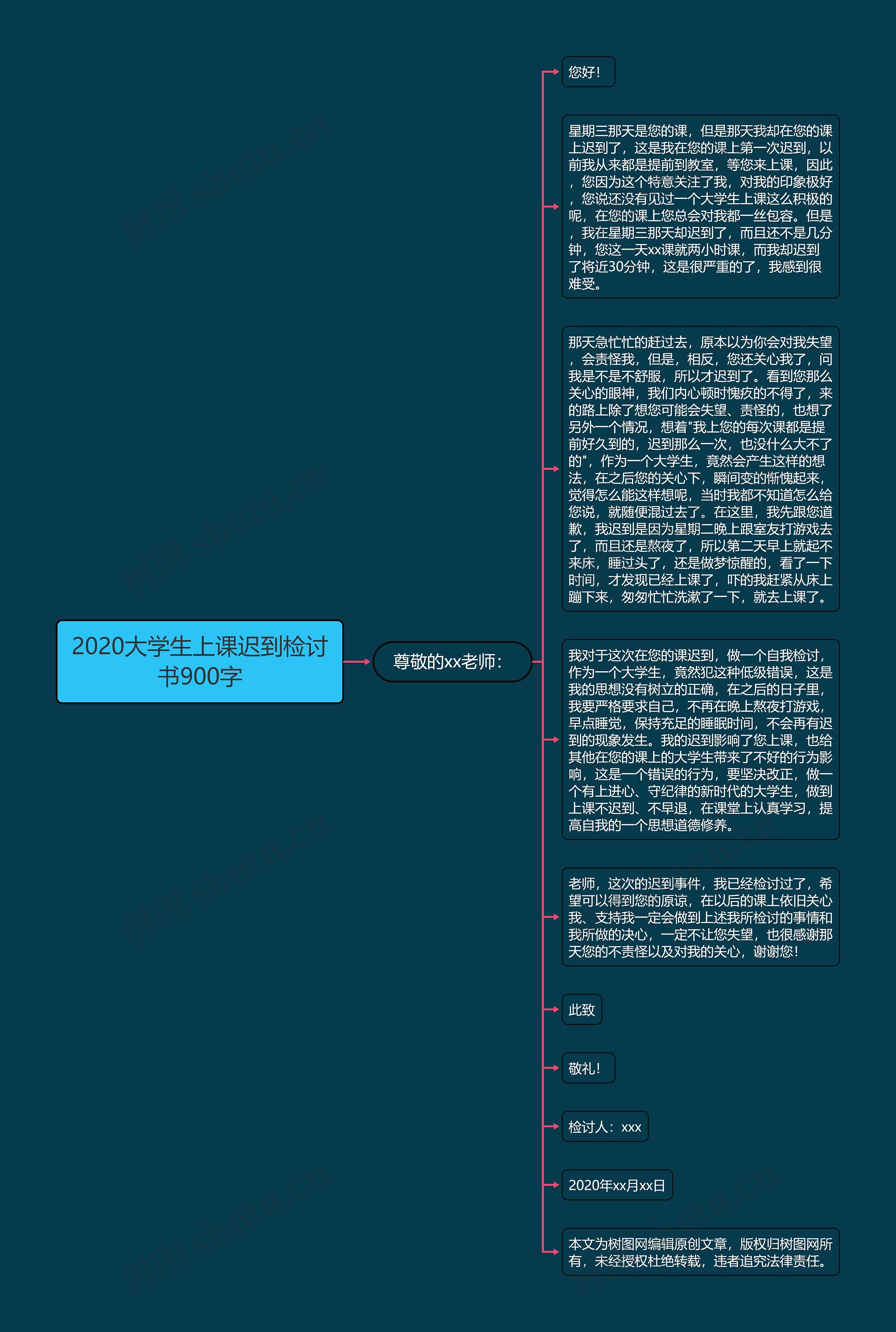 2020大学生上课迟到检讨书900字

尊敬的xx老师：

您好！

星期三那天是您的课，但是那天我却在您的课上迟到了，这是我在您的课上第一次迟到，以前我从来都是提前到教室，等您来上课，因此，您因为这个特意关注了我，对我的印象极好，您说还没有见过一个大学生上课这么积极的呢，在您的课上您总会对我都一丝包容。但是，我在星期三那天却迟到了，而且还不是几分钟，您这一天xx课就两小时课，而我却迟到了将近30分钟，这是很严重的了，我感到很难受。

那天急忙忙的赶过去，原本以为你会对我失望，会责怪我，但是，相反，您还关心我了，问我是不是不舒服，所以才迟到了。看到您那么关心的眼神，我们内心顿时愧疚的不得了，来的路上除了想您可能会失望、责怪的，也想了另外一个情况，想着"我上您的每次课都是提前好久到的，迟到那么一次，也没什么大不了的"，作为一个大学生，竟然会产生这样的想法，在之后您的关心下，瞬间变的惭愧起来，觉得怎么能这样想呢，当时我都不知道怎么给您说，就随便混过去了。在这里，我先跟您道歉，我迟到是因为星期二晚上跟室友打游戏去了，而且还是熬夜了，所以第二天早上就起不来床，睡过头了，还是做梦惊醒的，看了一下时间，才发现已经上课了，吓的我赶紧从床上蹦下来，匆匆忙忙洗漱了一下，就去上课了。

我对于这次在您的课迟到，做一个自我检讨，作为一个大学生，竟然犯这种低级错误，这是我的思想没有树立的正确，在之后的日子里，我要严格要求自己，不再在晚上熬夜打游戏，早点睡觉，保持充足的睡眠时间，不会再有迟到的现象发生。我的迟到影响了您上课，也给其他在您的课上的大学生带来了不好的行为影响，这是一个错误的行为，要坚决改正，做一个有上进心、守纪律的新时代的大学生，做到上课不迟到、不早退，在课堂上认真学习，提高自我的一个思想道德修养。

老师，这次的迟到事件，我已经检讨过了，希望可以得到您的原谅，在以后的课上依旧关心我、支持我一定会做到上述我所检讨的事情和我所做的决心，一定不让您失望，也很感谢那天您的不责怪以及对我的关心，谢谢您！

此致

敬礼！

检讨人：xxx

2020年xx月xx日

本文为树图网编辑原创文章，版权归树图网所有，未经授权杜绝转载，违者追究法律责任。